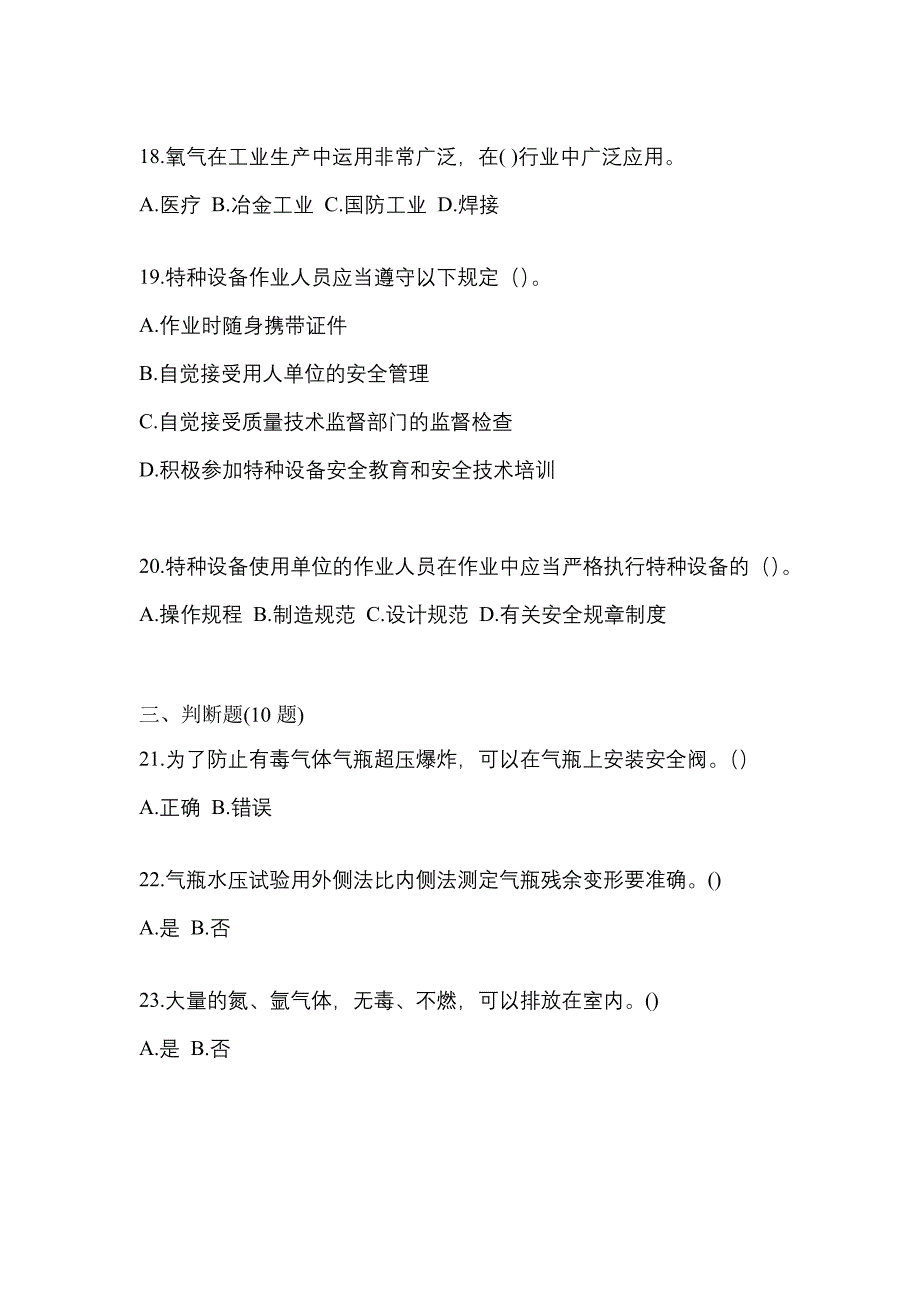 18.氧气在工业生产中运用非常广泛，在( )行业中广泛应用。

A.医疗 B.冶金工业 C.国防工业 D.焊接

19.特种设备作业人员应当遵守以下规定（）。

A.作业时随身携带证件

B.自觉接受用人单位的安全管理

C.自觉接受质量技术监督部门的监督检查

D.积极参加特种设备安全教育和安全技术培训

20.特种设备使用单位的作业人员在作业中应当严格执行特种设备的（）。

A.操作规程 B.制造规范 C.设计规范 D.有关安全规章制度

三、判断题(10 题)

21.为了防止有毒气体气瓶超压爆炸，可以在气瓶上安装安全阀。()

A.正确 B.错误

22.气瓶水压试验用外侧法比内侧法测定气瓶残余变形要准确。()

A.是 B.否

23.大量的氮、氩气体，无毒、不燃，可以排放在室内。()

A.是 B.否